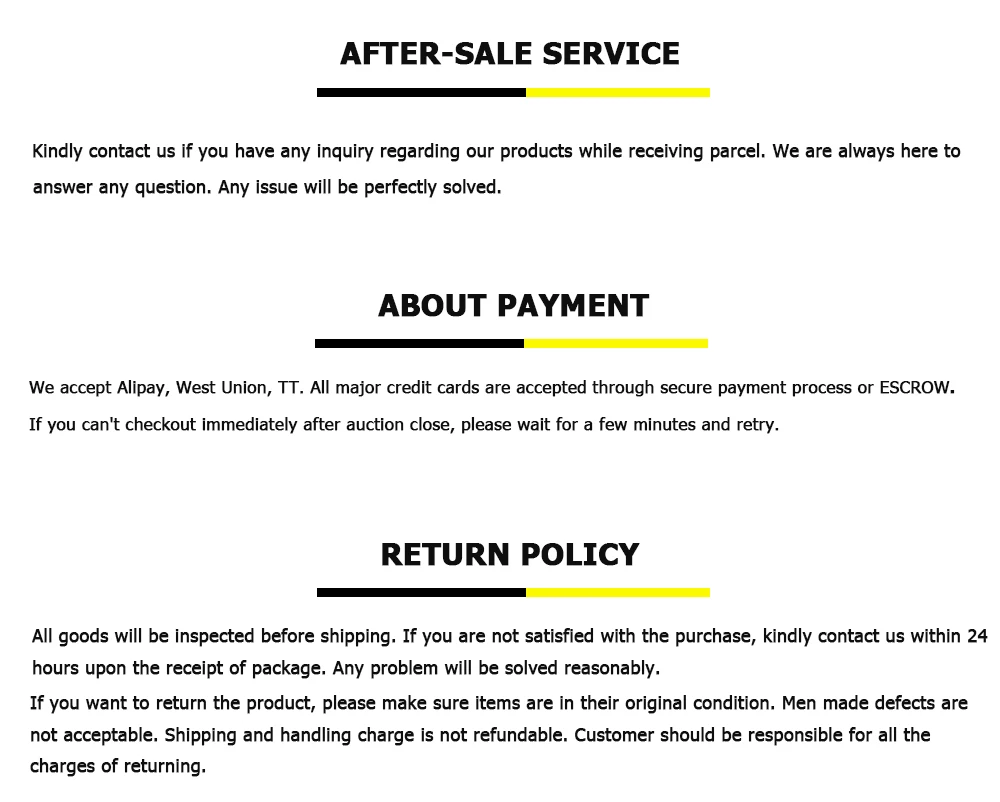 AFTER-SALE SERVICE

Kindly contact us if you have any inquiry regarding our products while receiving parcel. We are always here to answer any question. Any issue will be perfectly solved.

ABOUT PAYMENT

We accept Alipay, West Union, TT. All major credit cards are accepted through secure payment process or ESCROW.

If you can't checkout immediately after auction close, please wait for a few minutes and retry.

RETURN POLICY

All goods will be inspected before shipping. If you are not satisfied with the purchase, kindly contact us within 24 hours upon the receipt of package. Any problem will be solved reasonably.

If you want to return the product, please make sure items are in their original condition. Men made defects are not acceptable. Shipping and handling charge is not refundable. Customer should be responsible for all the charges of returning.